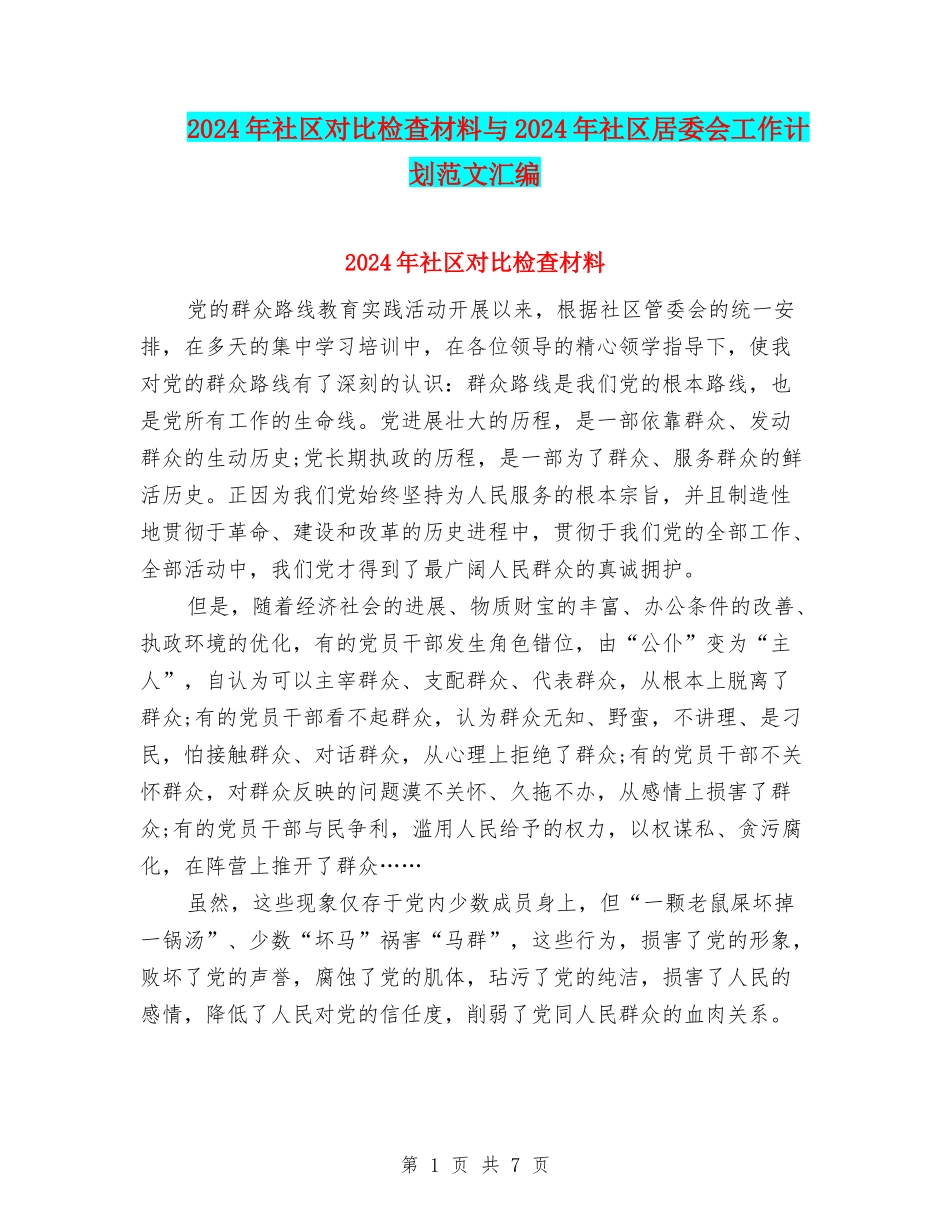 2024年社区对比检查材料与2024年社区居委会工作计划范文汇编

2024年社区对比检查材料

党的群众路线教育实践活动开展以来，根据社区管委会的统一安排，在多天的集中学习培训中，在各位领导的精心领学指导下，使我对党的群众路线有了深刻的认识：群众路线是我们党的根本路线，也是党所有工作的生命线。党进展壮大的历程，是一部依靠群众、发动群众的生动历史;党长期执政的历程，是一部为了群众、服务群众的鲜活历史。正因为我们党始终坚持为人民服务的根本宗旨，并且制造性地贯彻于革命、建设和改革的历史进程中，贯彻于我们党的全部工作、全部活动中，我们党才得到了最广阔人民群众的真诚拥护。

但是，随着经济社会的进展、物质财宝的丰富、办公条件的改善、执政环境的优化，有的党员干部发生角色错位，由“公仆”变为“主人”，自认为可以主宰群众、支配群众、代表群众，从根本上脱离了群众;有的党员干部看不起群众，认为群众无知、野蛮，不讲理、是刁民，怕接触群众、对话群众，从心理上拒绝了群众;有的党员干部不关怀群众，对群众反映的问题漠不关怀、久拖不办，从感情上损害了群众;有的党员干部与民争利，滥用人民给予的权力，以权谋私、贪污腐化，在阵营上推开了群众……

虽然，这些现象仅存于党内少数成员身上，但“一颗老鼠屎坏掉一锅汤”、少数“坏马”祸害“马群”，这些行为，损害了党的形象，败坏了党的声誉，腐蚀了党的肌体，玷污了党的纯洁，损害了人民的感情，降低了人民对党的信任度，削弱了党同人民群众的血肉关系。

第 1 页 共 7 页